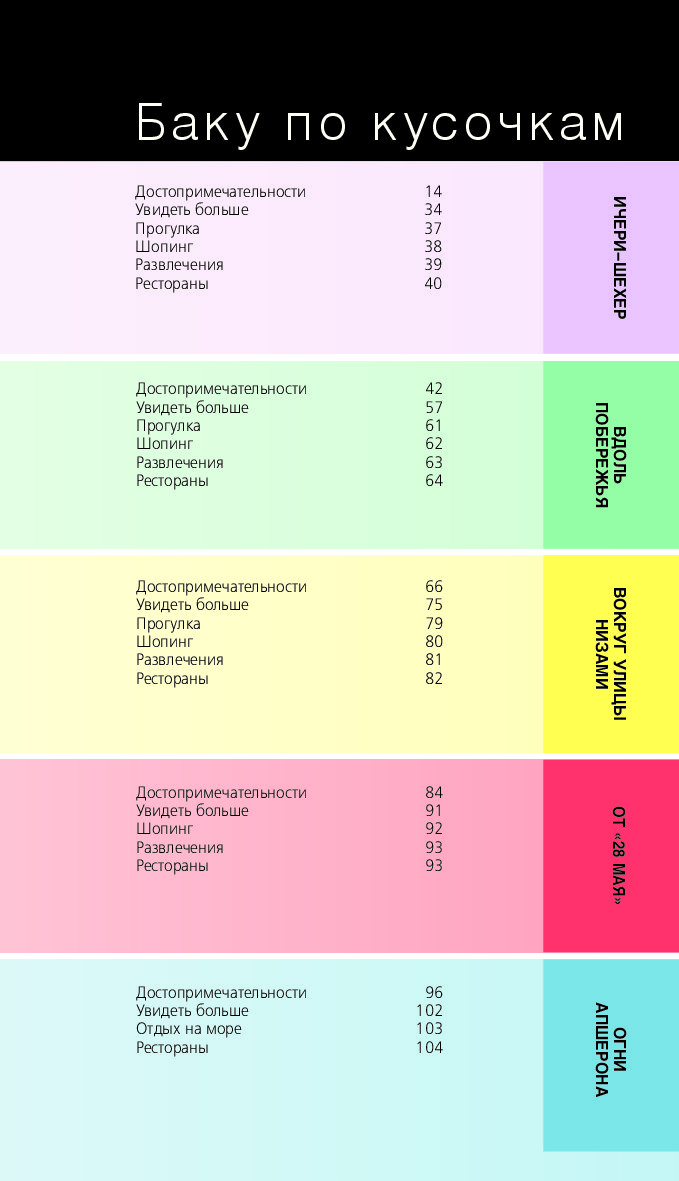 Баку по кусочкам

Достопримечательности 14
Увидеть больше 34
Прогулка 37
Шопинг 38
Развлечения 39
Рестораны 40

ИЧЕРИ-ШЕХЕР

Достопримечательности 42
Увидеть больше 57
Прогулка 61
Шопинг 62
Развлечения 63
Рестораны 64

ВДОЛЬ ПОБЕРЕЖЬЯ

Достопримечательности 66
Увидеть больше 75
Прогулка 79
Шопинг 80
Развлечения 81
Рестораны 82

ВОКРУГ УЛИЦЫ НИЗАМИ

Достопримечательности 84
Увидеть больше 91
Шопинг 92
Развлечения 93
Рестораны 93

ОТ «28 МАЯ»

Достопримечательности 96
Увидеть больше 102
Отдых на море 103
Рестораны 104

ОГНИ АПШЕРОНА